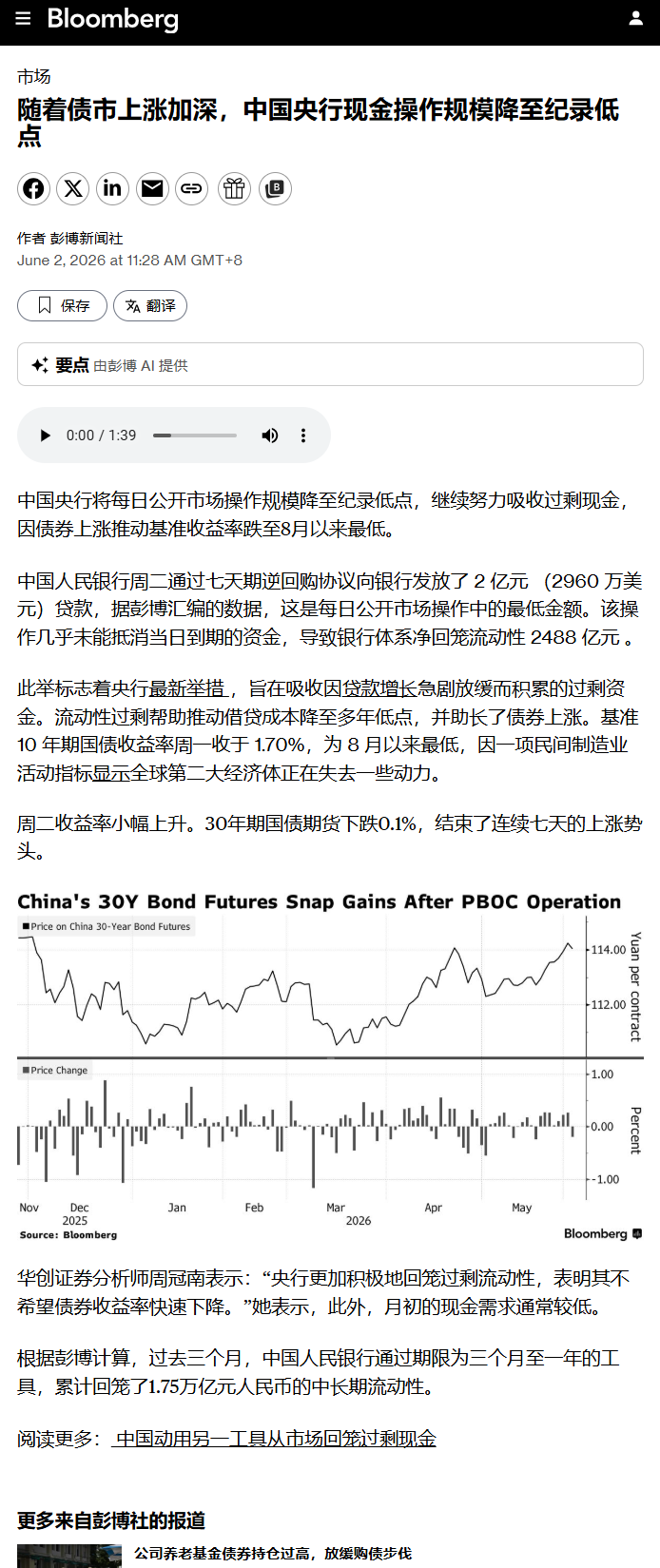 Bloomberg

市场

随着债市上涨加深，中国央行现金操作规模降至纪录低点

作者 彭博新闻社
June 2, 2026 at 11:28 AM GMT+8

保存 翻译

要点 由彭博 AI 提供

0:00 / 1:39

中国央行将每日公开市场操作规模降至纪录低点，继续努力吸收过剩现金，因债券上涨推动基准收益率跌至8月以来最低。

中国人民银行周二通过七天期逆回购协议向银行发放了 2 亿元 （2960 万美元）贷款，据彭博汇编的数据，这是每日公开市场操作中的最低金额。该操作几乎未能抵消当日到期的资金，导致银行体系净回笼流动性 2488 亿元 。

此举标志着央行最新举措，旨在吸收因贷款增长急剧放缓而积累的过剩资金。流动性过剩帮助推动借贷成本降至多年低点，并助长了债券上涨。基准 10 年期国债收益率周一收于 1.70%，为 8 月以来最低，因一项民间制造业活动指标显示全球第二大经济体正在失去一些动力。

周二收益率小幅上升。30年期国债期货下跌0.1%，结束了连续七天的上涨势头。

China's 30Y Bond Futures Snap Gains After PBOC Operation

Price on China 30-Year Bond Futures

114.00
112.00
Yuan per contract

Price Change

1.00
0.00
-1.00
Percent

Nov Dec Jan Feb Mar Apr May
2025 2026

Source: Bloomberg
Bloomberg

华创证券分析师周冠南表示：“央行更加积极地回笼过剩流动性，表明其不希望债券收益率快速下降。”她表示，此外，月初的现金需求通常较低。

根据彭博计算，过去三个月，中国人民银行通过期限为三个月至一年的工具，累计回笼了1.75万亿元人民币的中长期流动性。

阅读更多： 中国动用另一工具从市场回笼过剩现金

更多来自彭博社的报道

公司养老基金债券持仓过高，放缓购债步伐